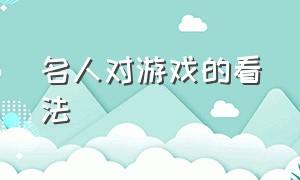 名人对游戏的看法